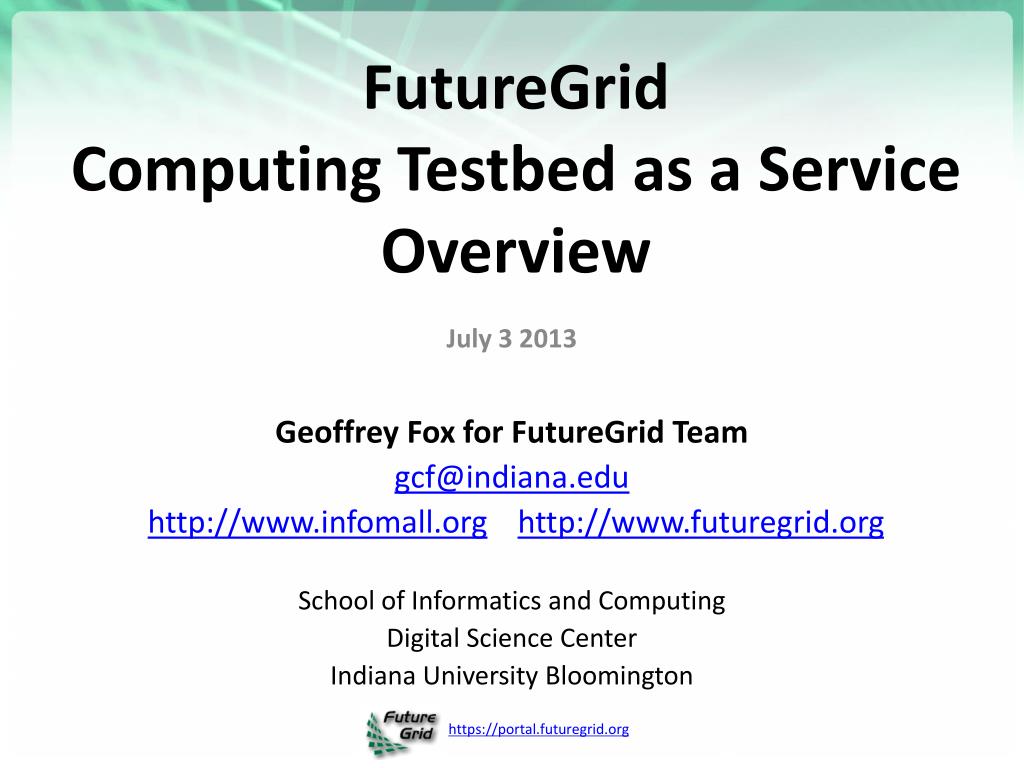 FutureGrid
Computing Testbed as a Service Overview

July 3 2013

Geoffrey Fox for FutureGrid Team
gcf@indiana.edu
http://www.infomall.org http://www.futuregrid.org

School of Informatics and Computing
Digital Science Center
Indiana University Bloomington

Future Grid

https://portal.futuregrid.org